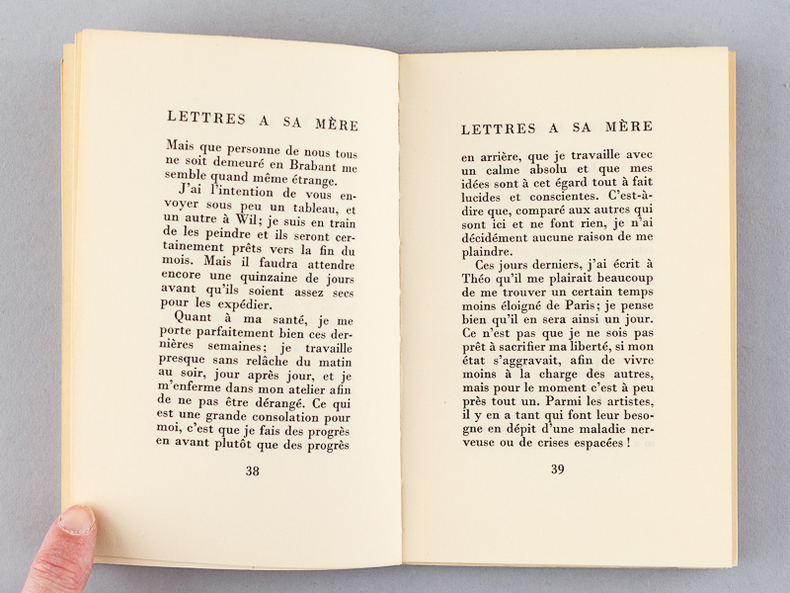 LETTRES A SA MÈRE

Mais que personne de nous tous ne soit demeuré en Brabant me semble quand même étrange.

J'ai l'intention de vous envoyer sous peu un tableau, et un autre à Wil; je suis en train de les peindre et ils seront certainement prêts vers la fin du mois. Mais il faudra attendre encore une quinzaine de jours avant qu'ils soient assez secs pour les expédier.

Quant à ma santé, je me porte parfaitement bien ces dernières semaines; je travaille presque sans relâche du matin au soir, jour après jour, et je m'enferme dans mon atelier afin de ne pas être dérangé. Ce qui est une grande consolation pour moi, c'est que je fais des progrès en avant plutôt que des progrès

38

LETTRES A SA MÈRE

en arrière, que je travaille avec un calme absolu et que mes idées sont à cet égard tout à fait lucides et conscientes. C'est-à-dire que, comparé aux autres qui sont ici et ne font rien, je n'ai décidément aucune raison de me plaindre.

Ces jours derniers, j'ai écrit à Théo qu'il me plairait beaucoup de me trouver un certain temps moins éloigné de Paris; je pense bien qu'il en sera ainsi un jour. Ce n'est pas que je ne sois pas prêt à sacrifier ma liberté, si mon état s'aggravait, afin de vivre moins à la charge des autres, mais pour le moment c'est à peu près tout un. Parmi les artistes, il y en a tant qui font leur besogne en dépit d'une maladie nerveuse ou de crises espacées !

39